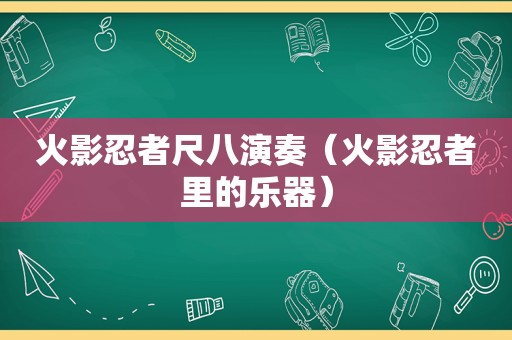 火影忍者尺八演奏（火影忍者里的乐器）